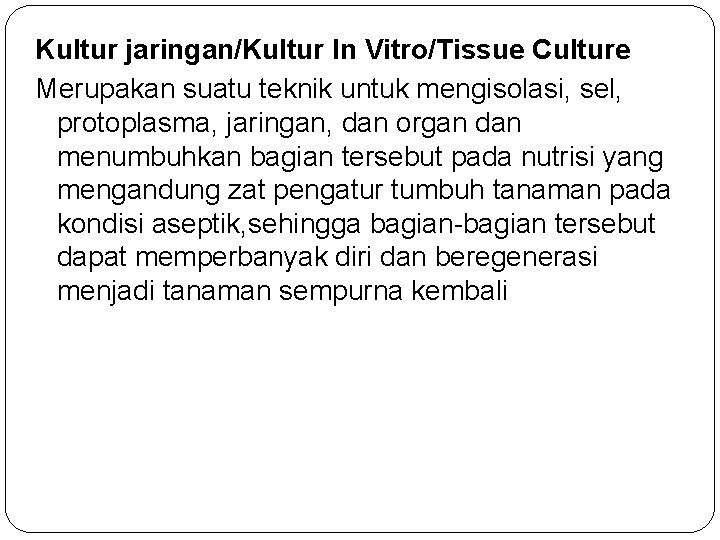 Kultur jaringan/Kultur In Vitro/Tissue Culture

Merupakan suatu teknik untuk mengisolasi, sel, protoplasma, jaringan, dan organ dan menumbuhkan bagian tersebut pada nutrisi yang mengandung zat pengatur tumbuh tanaman pada kondisi aseptik,sehingga bagian-bagian tersebut dapat memperbanyak diri dan beregenerasi menjadi tanaman sempurna kembali